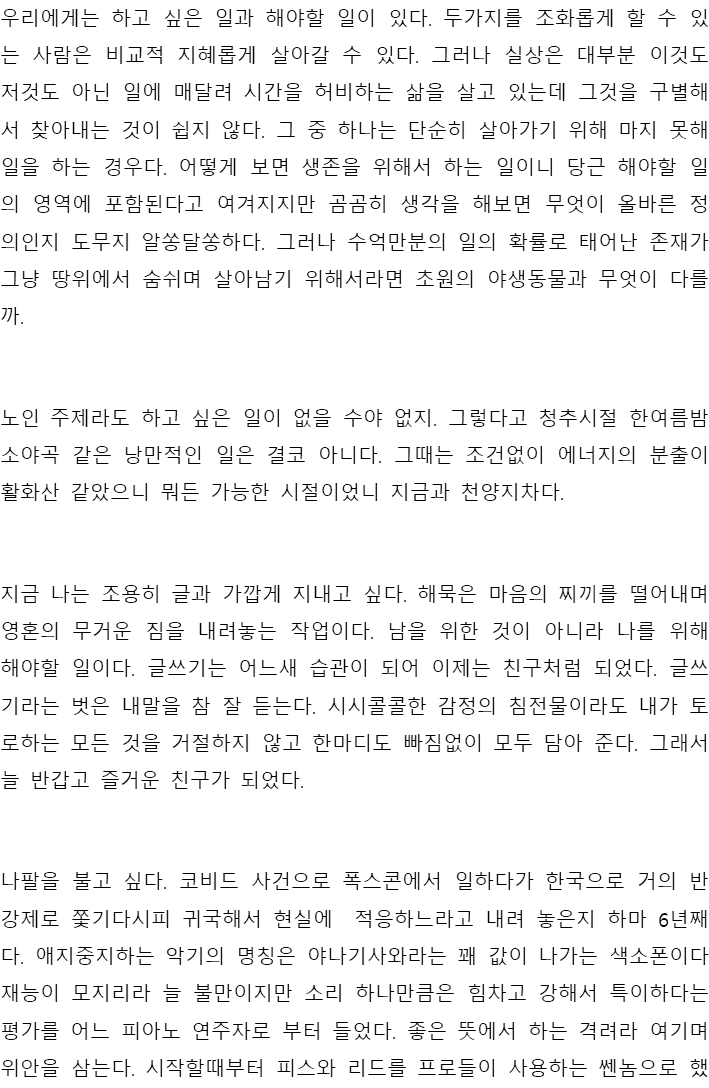 우리에게는 하고 싶은 일과 해야할 일이 있다. 두가지를 조화롭게 할 수 있는 사람은 비교적 지혜롭게 살아갈 수 있다. 그러나 실상은 대부분 이것도 저것도 아닌 일에 매달려 시간을 허비하는 삶을 살고 있는데 그것을 구별해서 찾아내는 것이 쉽지 않다. 그 중 하나는 단순히 살아가기 위해 마지 못해 일을 하는 경우다. 어떻게 보면 생존을 위해서 하는 일이니 당근 해야할 일의 영역에 포함된다고 여겨지지만 곰곰히 생각을 해보면 무엇이 올바른 정의인지 도무지 알쏭달쏭하다. 그러나 수억만분의 일의 확률로 태어난 존재가 그냥 땅위에서 숨쉬며 살아남기 위해서라면 초원의 야생동물과 무엇이 다를까.

노인 주제라도 하고 싶은 일이 없을 수야 없지. 그렇다고 청추시절 한여름밤 소야곡 같은 낭만적인 일은 결코 아니다. 그때는 조건없이 에너지의 분출이 활화산 같았으니 뭐든 가능한 시절이었니 지금과 천양지차다.

지금 나는 조용히 글과 가깝게 지내고 싶다. 해묵은 마음의 찌끼를 떨어내며 영혼의 무거운 짐을 내려놓는 작업이다. 남을 위한 것이 아니라 나를 위해 해야할 일이다. 글쓰기는 어느새 습관이 되어 이제는 친구처럼 되었다. 글쓰기라는 벗은 내말을 참 잘 듣는다. 시시콜콜한 감정의 침전물이라도 내가 토로하는 모든 것을 거절하지 않고 한마디도 빠짐없이 모두 담아 준다. 그래서 늘 반갑고 즐거운 친구가 되었다.

나팔을 불고 싶다. 코비드 사건으로 폭스콘에서 일하다가 한국으로 거의 반 강제로 쫓기다시피 귀국해서 현실에 적응하느라고 내려 놓은지 하마 6년째다. 애지중지하는 악기의 명칭은 야나기사와라는 꽤 값이 나가는 색소폰이다 재능이 모지리라 늘 불만이지만 소리 하나만큼은 힘차고 강해서 특이하다는 평가를 어느 피아노 연주자로 부터 들었다. 좋은 뜻에서 하는 격려라 여기며 위안을 삼는다. 시작할때부터 피스와 리드를 프로들이 사용하는 쎈놈으로 했